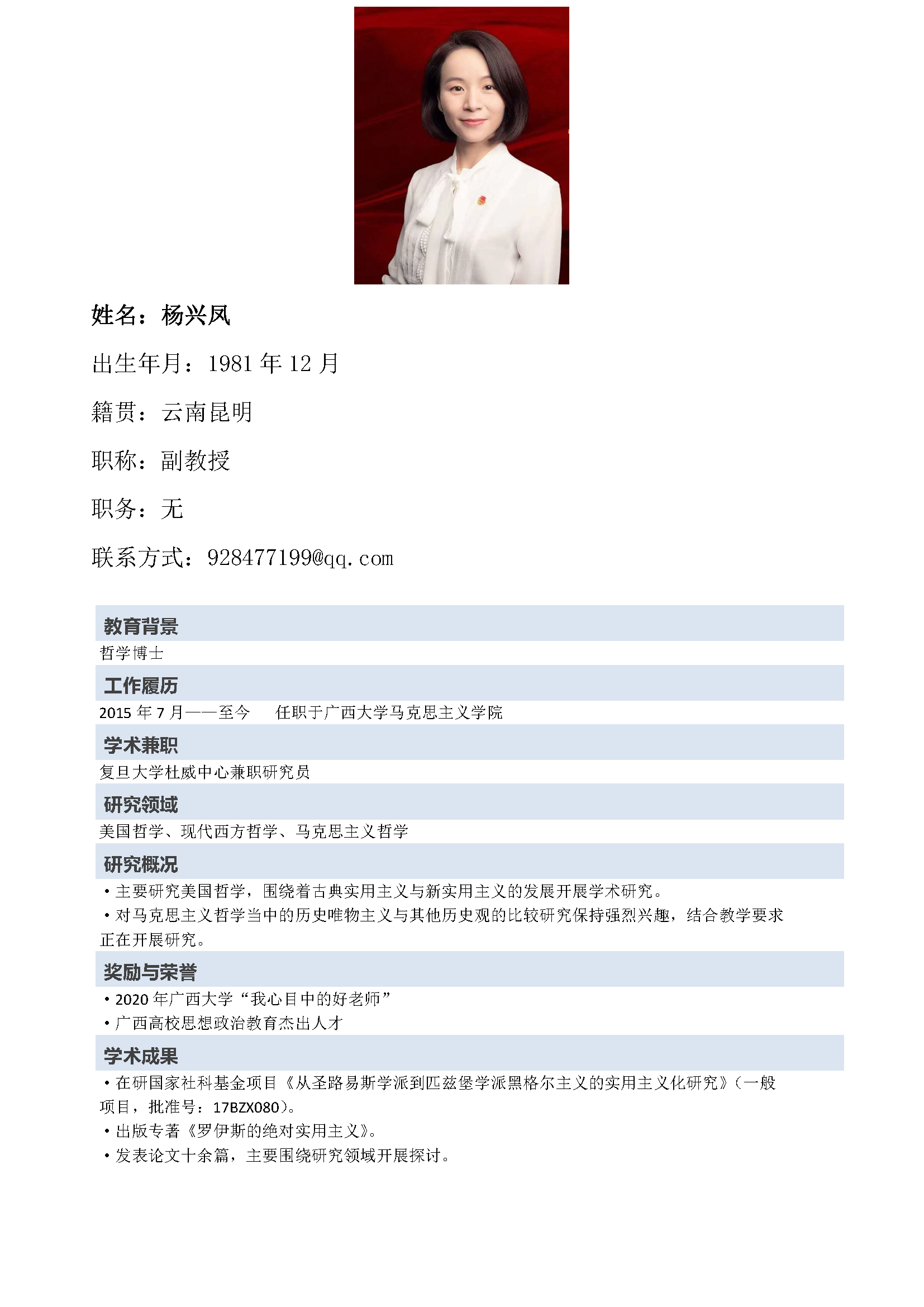 姓名：杨兴凤

出生年月：1981 年 12 月

籍贯：云南昆明

职称：副教授

职务：无

联系方式：928477199@qq.com

教育背景

哲学博士

工作履历

2015 年 7 月——至今　　任职于广西大学马克思主义学院

学术兼职

复旦大学杜威中心兼职研究员

研究领域

美国哲学、现代西方哲学、马克思主义哲学

研究概况

• 主要研究美国哲学，围绕着古典实用主义与新实用主义的发展开展学术研究。
• 对马克思主义哲学当中的历史唯物主义与其他历史观的比较研究保持强烈兴趣，结合教学要求正在开展研究。

奖励与荣誉

• 2020 年广西大学“我心目中的好老师”
• 广西高校思想政治教育杰出人才

学术成果

• 在研国家社科基金项目《从圣路易斯学派到匹兹堡学派黑格尔主义的实用主义化研究》（一般项目，批准号：17BZX080）。
• 出版专著《罗伊斯的绝对实用主义》。
• 发表论文十余篇，主要围绕研究领域开展探讨。